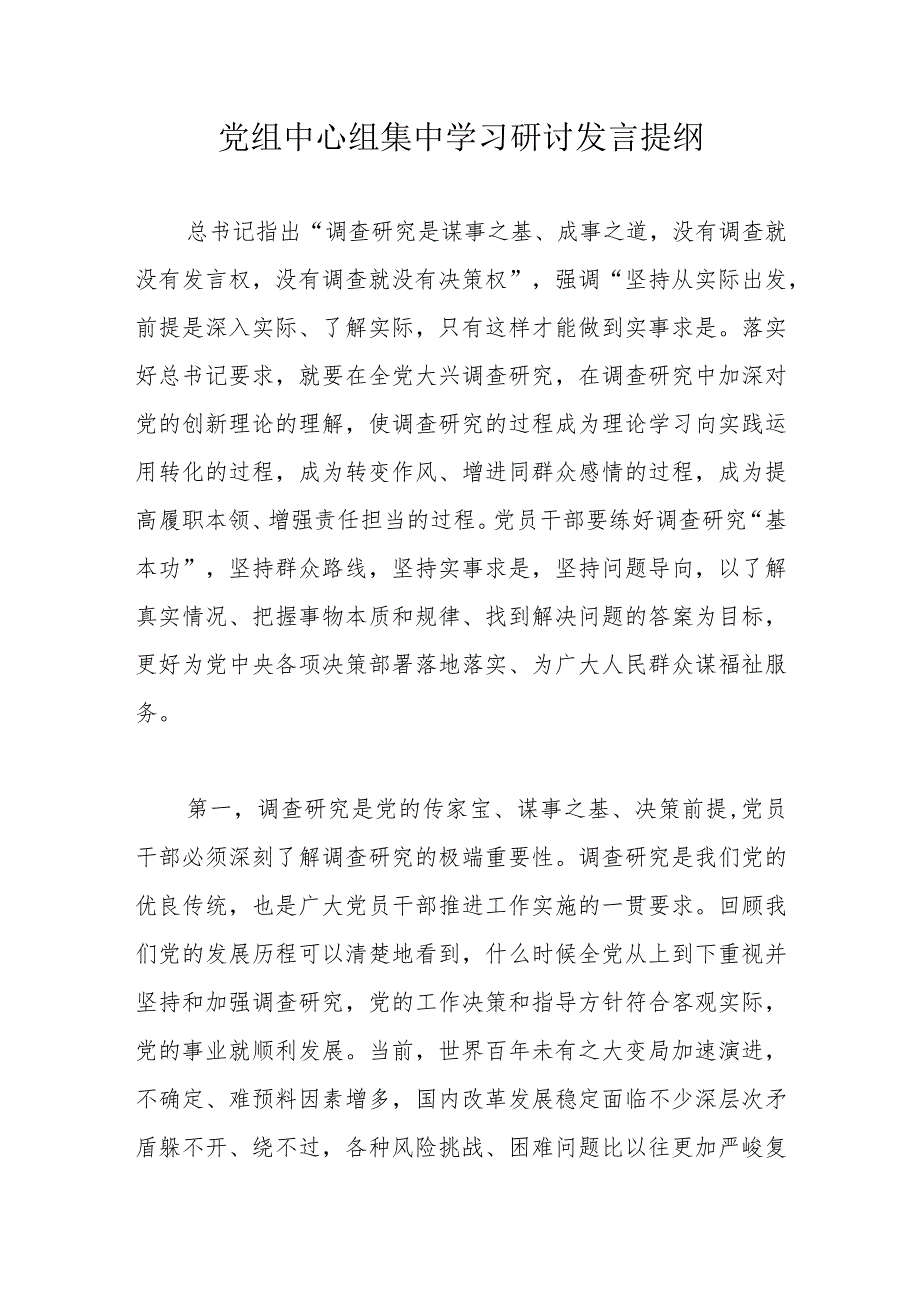 党组中心组集中学习研讨发言提纲

总书记指出“调查研究是谋事之基、成事之道，没有调查就没有发言权，没有调查就没有决策权”，强调“坚持从实际出发，前提是深入实际、了解实际，只有这样才能做到实事求是。落实好总书记要求，就要在全党大兴调查研究，在调查研究中加深对党的创新理论的理解，使调查研究的过程成为理论学习向实践运用转化的过程，成为转变作风、增进同群众感情的过程，成为提高履职本领、增强责任担当的过程。党员干部要练好调查研究“基本功”，坚持群众路线，坚持实事求是，坚持问题导向，以了解真实情况、把握事物本质和规律、找到解决问题的答案为目标，更好为党中央各项决策部署落地落实、为广大人民群众谋福祉服务。

第一，调查研究是党的传家宝、谋事之基、决策前提，党员干部必须深刻了解调查研究的极端重要性。调查研究是我们党的优良传统，也是广大党员干部推进工作实施的一贯要求。回顾我们党的发展历程可以清楚地看到，什么时候全党从上到下重视并坚持和加强调查研究，党的工作决策和指导方针符合客观实际，党的事业就顺利发展。当前，世界百年未有之大变局加速演进，不确定、难预料因素增多，国内改革发展稳定面临不少深层次矛盾躲不开、绕不过，各种风险挑战、困难问题比以往更加严峻复